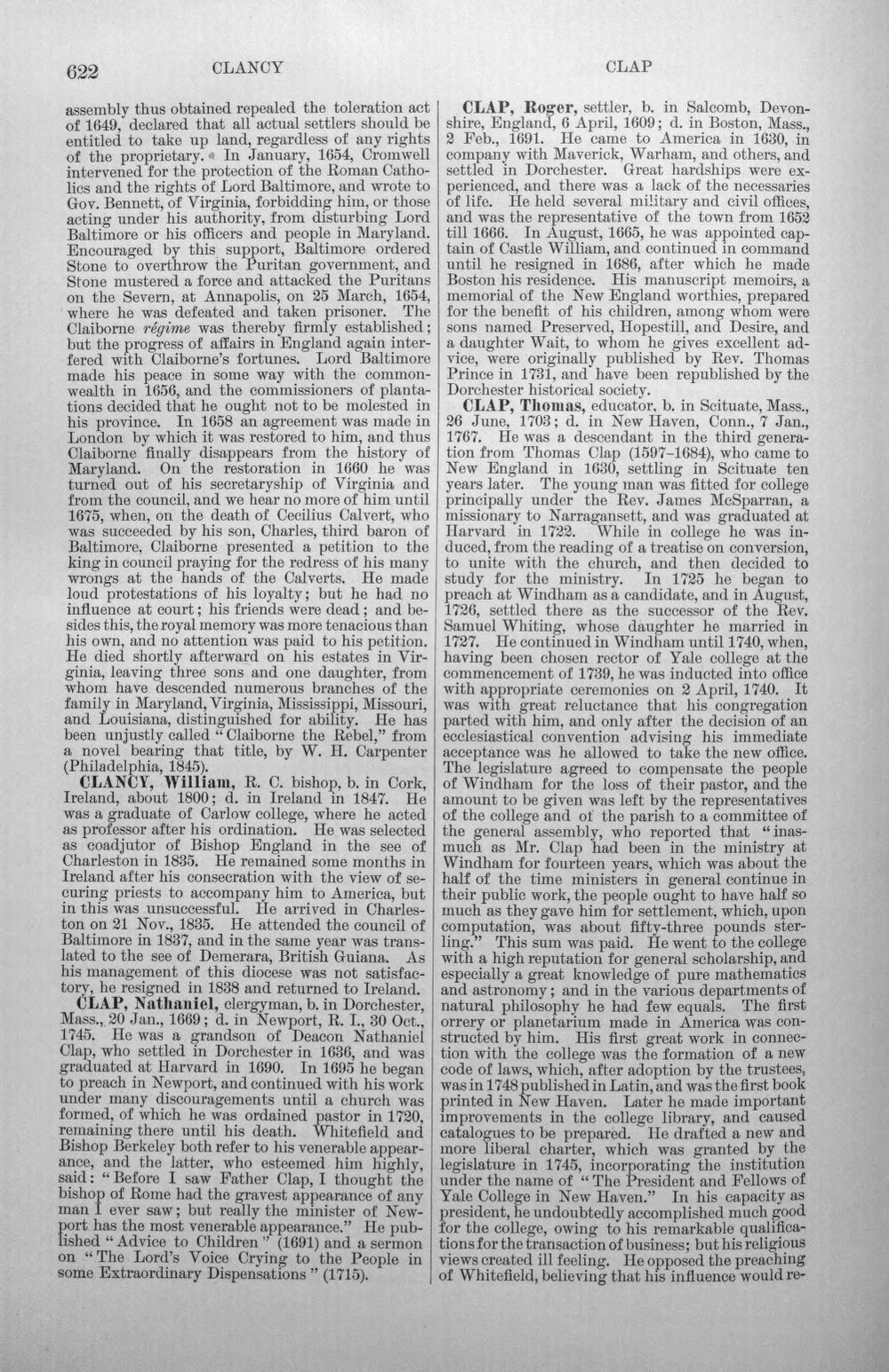 622 CLANCY CLAP

assembly thus obtained repealed the toleration act of 1649, declared that all actual settlers should be entitled to take up land, regardless of any rights of the proprietary. In January, 1654, Cromwell intervened for the protection of the Roman Catholics and the rights of Lord Baltimore, and wrote to Gov. Bennett, of Virginia, forbidding him, or those acting under his authority, from disturbing Lord Baltimore or his officers and people in Maryland. Encouraged by this support, Baltimore ordered Stone to overthrow the Puritan government, and Stone mustered a force and attacked the Puritans on the Severn, at Annapolis, on 25 March, 1654, where he was defeated and taken prisoner. The Claiborne régime was thereby firmly established; but the progress of affairs in England again interfered with Claiborne's fortunes. Lord Baltimore made his peace in some way with the commonwealth in 1656, and the commissioners of plantations decided that he ought not to be molested in his province. In 1658 an agreement was made in London by which it was restored to him, and thus Claiborne finally disappears from the history of Maryland. On the restoration in 1660 he was turned out of his secretaryship of Virginia and from the council, and we hear no more of him until 1675, when, on the death of Cecilius Calvert, who was succeeded by his son, Charles, third baron of Baltimore, Claiborne presented a petition to the king in council praying for the redress of his many wrongs at the hands of the Calverts. He made loud protestations of his loyalty; but he had no influence at court; his friends were dead; and besides this, the royal memory was more tenacious than his own, and no attention was paid to his petition. He died shortly afterward on his estates in Virginia, leaving three sons and one daughter, from whom have descended numerous branches of the family in Maryland, Virginia, Mississippi, Missouri, and Louisiana, distinguished for ability. He has been unjustly called "Claiborne the Rebel," from a novel bearing that title, by W. H. Carpenter (Philadelphia, 1845).

CLANCY, William, R. C. bishop, b. in Cork, Ireland, about 1800; d. in Ireland in 1847. He was a graduate of Carlow college, where he acted as professor after his ordination. He was selected as coadjutor of Bishop England in the see of Charleston in 1835. He remained some months in Ireland after his consecration with the view of securing priests to accompany him to America, but in this was unsuccessful. He arrived in Charleston on 21 Nov., 1835. He attended the council of Baltimore in 1837, and in the same year was translated to the see of Demerara, British Guiana. As his management of this diocese was not satisfactory, he resigned in 1838 and returned to Ireland.

CLAP, Nathaniel, clergyman, b. in Dorchester, Mass., 20 Jan., 1669; d. in Newport, R. I., 30 Oct., 1745. He was a grandson of Deacon Nathaniel Clap, who settled in Dorchester in 1636, and was graduated at Harvard in 1690. In 1695 he began to preach in Newport, and continued with his work under many discouragements until a church was formed, of which he was ordained pastor in 1720, remaining there until his death. Whitefield and Bishop Berkeley both refer to his venerable appearance, and the latter, who esteemed him highly, said: "Before I saw Father Clap, I thought the bishop of Rome had the gravest appearance of any man I ever saw; but really the minister of Newport has the most venerable appearance." He published "Advice to Children" (1691) and a sermon on "The Lord's Voice Crying to the People in some Extraordinary Dispensations" (1715).

CLAP, Roger, settler, b. in Salcomb, Devonshire, England, 6 April, 1609; d. in Boston, Mass., 2 Feb., 1691. He came to America in 1630, in company with Maverick, Warham, and others, and settled in Dorchester. Great hardships were experienced, and there was a lack of the necessaries of life. He held several military and civil offices, and was the representative of the town from 1652 till 1666. In August, 1665, he was appointed captain of Castle William, and continued in command until he resigned in 1686, after which he made Boston his residence. His manuscript memoirs, a memorial of the New England worthies, prepared for the benefit of his children, among whom were sons named Preserved, Hopestill, and Desire, and a daughter Wait, to whom he gives excellent advice, were originally published by Rev. Thomas Prince in 1731, and have been republished by the Dorchester historical society.

CLAP, Thomas, educator, b. in Scituate, Mass., 26 June, 1703; d. in New Haven, Conn., 7 Jan., 1767. He was a descendant in the third generation from Thomas Clap (1597-1684), who came to New England in 1630, settling in Scituate ten years later. The young man was fitted for college principally under the Rev. James McSparran, a missionary to Narragansett, and was graduated at Harvard in 1722. While in college he was induced, from the reading of a treatise on conversion, to unite with the church, and then decided to study for the ministry. In 1725 he began to preach at Windham as a candidate, and in August, 1726, settled there as the successor of the Rev. Samuel Whiting, whose daughter he married in 1727. He continued in Windham until 1740, when, having been chosen rector of Yale college at the commencement of 1739, he was inducted into office with appropriate ceremonies on 2 April, 1740. It was with great reluctance that his congregation parted with him, and only after the decision of an ecclesiastical convention advising his immediate acceptance was he allowed to take the new office. The legislature agreed to compensate the people of Windham for the loss of their pastor, and the amount to be given was left by the representatives of the college and of the parish to a committee of the general assembly, who reported that "inasmuch as Mr. Clap had been in the ministry at Windham for fourteen years, which was about the half of the time ministers in general continue in their public work, the people ought to have half so much as they gave him for settlement, which, upon computation, was about fifty-three pounds sterling." This sum was paid. He went to the college with a high reputation for general scholarship, and especially a great knowledge of pure mathematics and astronomy; and in the various departments of natural philosophy he had few equals. The first orrery or planetarium made in America was constructed by him. His first great work in connection with the college was the formation of a new code of laws, which, after adoption by the trustees, was in 1748 published in Latin, and was the first book printed in New Haven. Later he made important improvements in the college library, and caused catalogues to be prepared. He drafted a new and more liberal charter, which was granted by the legislature in 1745, incorporating the institution under the name of "The President and Fellows of Yale College in New Haven." In his capacity as president, he undoubtedly accomplished much good for the college, owing to his remarkable qualifications for the transaction of business; but his religious views created ill feeling. He opposed the preaching of Whitefield, believing that his influence would re-